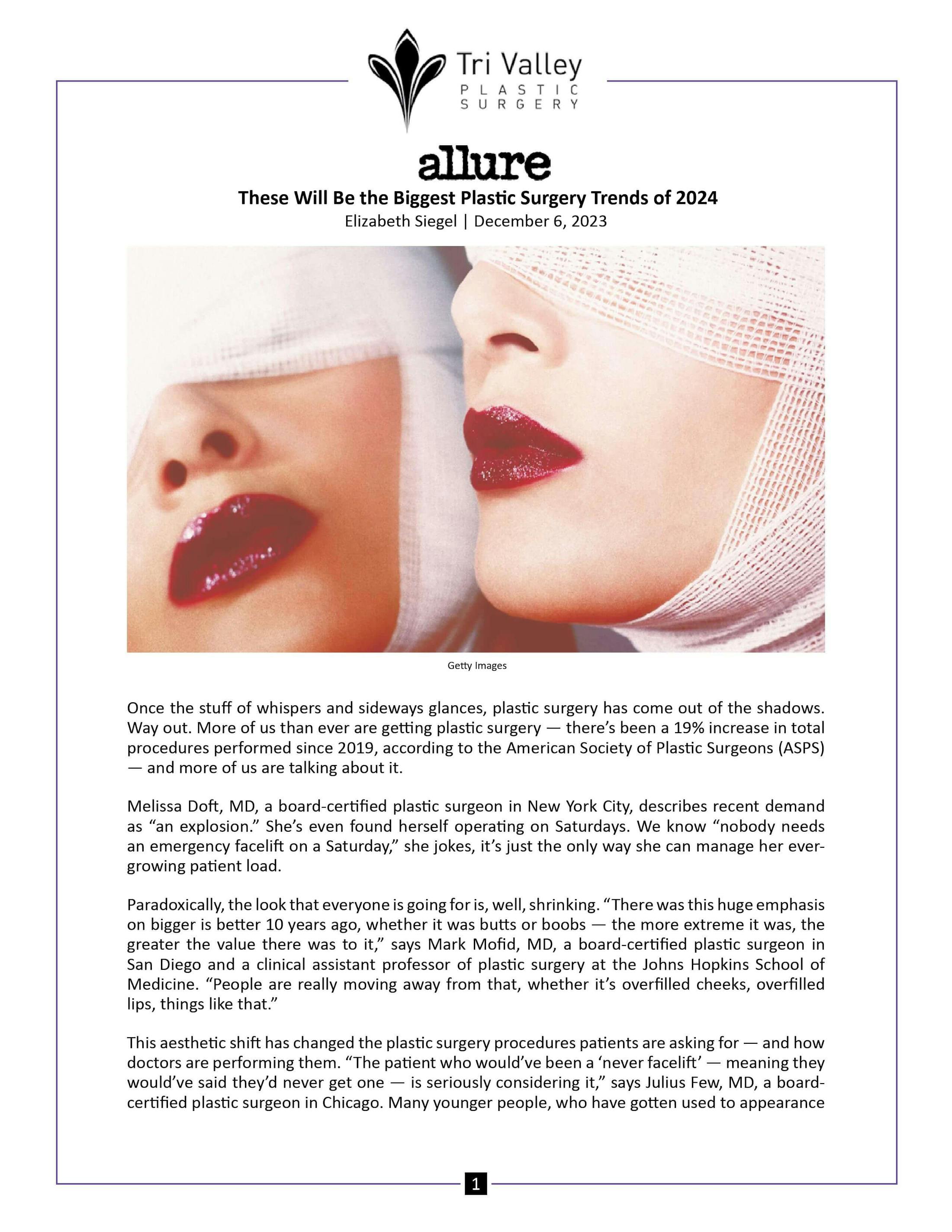 Tri Valley
PLASTIC
SURGERY

allure

These Will Be the Biggest Plastic Surgery Trends of 2024

Elizabeth Siegel | December 6, 2023

Getty Images

Once the stuff of whispers and sideways glances, plastic surgery has come out of the shadows. Way out. More of us than ever are getting plastic surgery — there's been a 19% increase in total procedures performed since 2019, according to the American Society of Plastic Surgeons (ASPS) — and more of us are talking about it.

Melissa Doft, MD, a board-certified plastic surgeon in New York City, describes recent demand as "an explosion." She's even found herself operating on Saturdays. We know "nobody needs an emergency facelift on a Saturday," she jokes, it's just the only way she can manage her ever-growing patient load.

Paradoxically, the look that everyone is going for is, well, shrinking. "There was this huge emphasis on bigger is better 10 years ago, whether it was butts or boobs — the more extreme it was, the greater the value there was to it," says Mark Mofid, MD, a board-certified plastic surgeon in San Diego and a clinical assistant professor of plastic surgery at the Johns Hopkins School of Medicine. "People are really moving away from that, whether it's overfilled cheeks, overfilled lips, things like that."

This aesthetic shift has changed the plastic surgery procedures patients are asking for — and how doctors are performing them. "The patient who would've been a 'never facelift' — meaning they would've said they'd never get one — is seriously considering it," says Julius Few, MD, a board-certified plastic surgeon in Chicago. Many younger people, who have gotten used to appearance

1